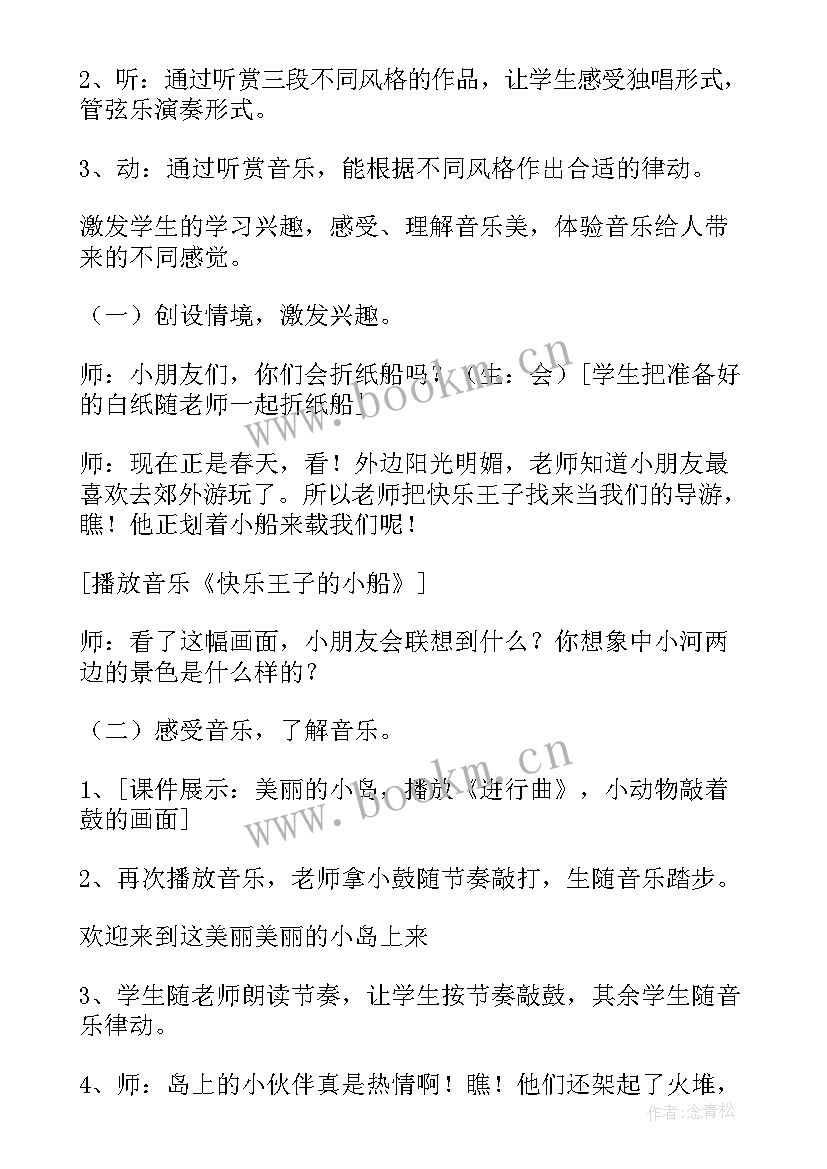 2、听：通过听赏三段不同风格的作品，让学生感受独唱形式，管弦乐演奏形式。

3、动：通过听赏音乐，能根据不同风格作出合适的律动。

激发学生的学习兴趣，感受、理解音乐美，体验音乐给人带来的不同感觉。

（一）创设情境，激发兴趣。

师：小朋友们，你们会折纸船吗？（生：会）[学生把准备好的白纸随老师一起折纸船]

师：现在正是春天，看！外边阳光明媚，老师知道小朋友最喜欢去郊外游玩了。所以老师把快乐王子找来当我们的导游，瞧！他正划着小船来载我们呢！

[播放音乐《快乐王子的小船》]

师：看了这幅画面，小朋友会联想到什么？你想象中小河两边的景色是什么样的？

（二）感受音乐，了解音乐。

1、[课件展示：美丽的小岛，播放《进行曲》，小动物敲着鼓的画面]

2、再次播放音乐，老师拿小鼓随节奏敲打，生随音乐踏步。

欢迎来到这美丽美丽的小岛上来

3、学生随老师朗读节奏，让学生按节奏敲鼓，其余学生随音乐律动。

4、师：岛上的小伙伴真是热情啊！瞧！他们还架起了火堆，

www.bookm.cn
www.bookm.cn
作者：念青松